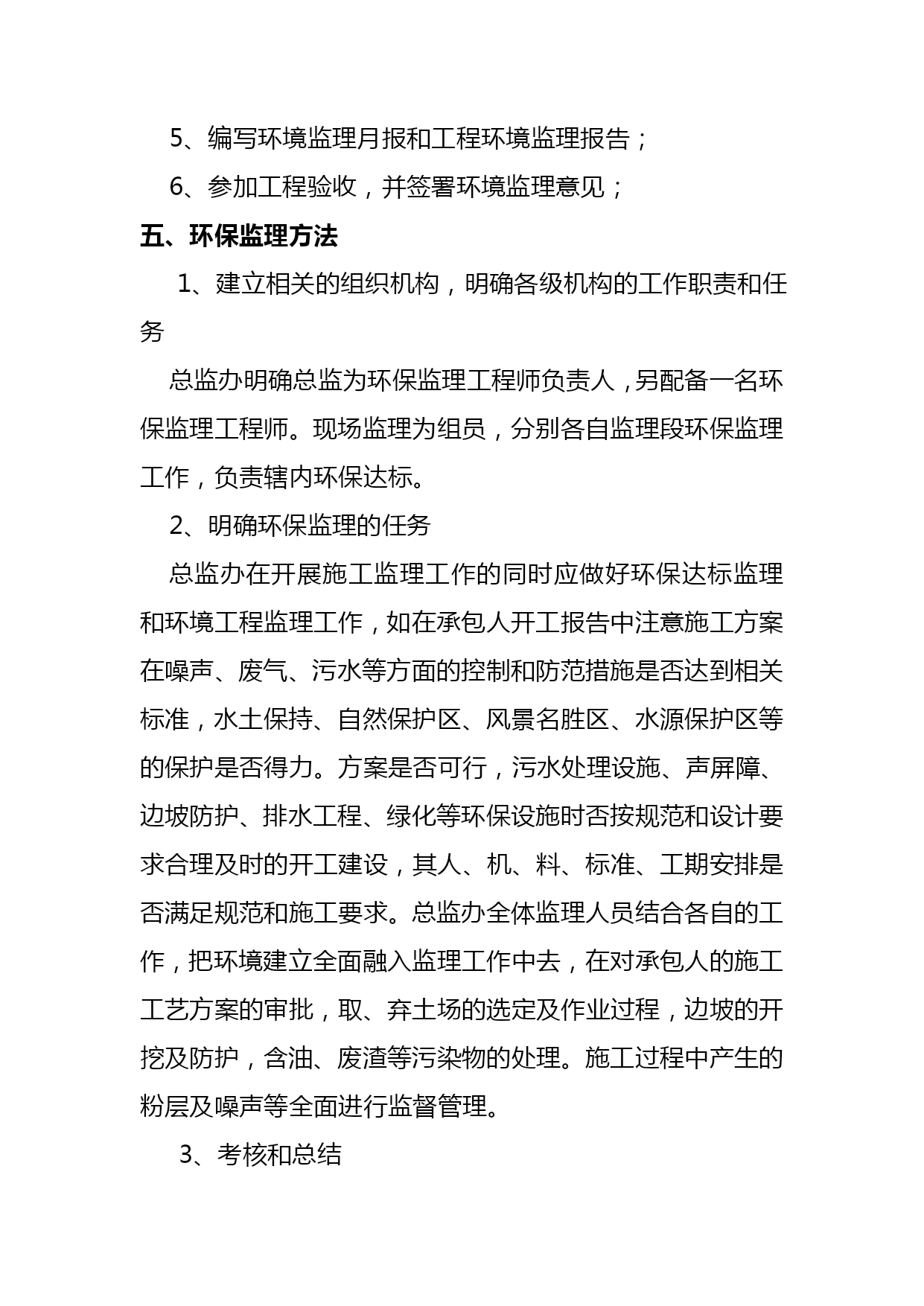 5、编写环境监理月报和工程环境监理报告；

6、参加工程验收，并签署环境监理意见；

五、环保监理方法

1、建立相关的组织机构，明确各级机构的工作职责和任务

总监办明确总监为环保监理工程师负责人，另配备一名环保监理工程师。现场监理为组员，分别各自监理段环保监理工作，负责辖内环保达标。

2、明确环保监理的任务

总监办在开展施工监理工作的同时应做好环保达标监理和环境工程监理工作，如在承包人开工报告中注意施工方案在噪声、废气、污水等方面的控制和防范措施是否达到相关标准，水土保持、自然保护区、风景名胜区、水源保护区等的保护是否得力。方案是否可行，污水处理设施、声屏障、边坡防护、排水工程、绿化等环保设施时否按规范和设计要求合理及时的开工建设，其人、机、料、标准、工期安排是否满足规范和施工要求。总监办全体监理人员结合各自的工作，把环境建立全面融入监理工作中去，在对承包人的施工工艺方案的审批，取、弃土场的选定及作业过程，边坡的开挖及防护，含油、废渣等污染物的处理。施工过程中产生的粉层及噪声等全面进行监督管理。

3、考核和总结